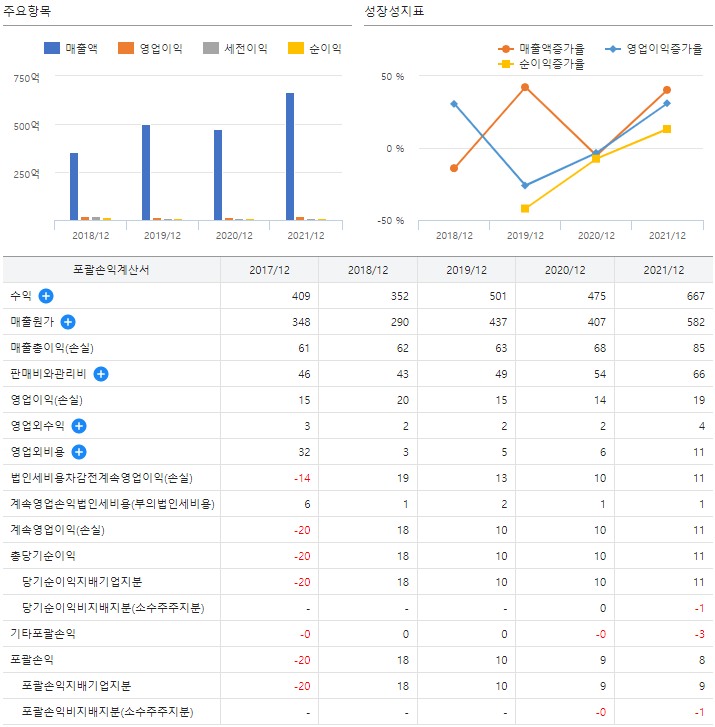 주요항목

매출액 영업이익 세전이익 순이익

750억
500억
250억

2018/12 2019/12 2020/12 2021/12

성장성지표

매출액증가율 영업이익증가율 순이익증가율

50 %
0 %
-50 %

2018/12 2019/12 2020/12 2021/12

| 포괄손익계산서 | 2017/12 | 2018/12 | 2019/12 | 2020/12 | 2021/12 |
|---|---|---|---|---|---|
| 수익 | 409 | 352 | 501 | 475 | 667 |
| 매출원가 | 348 | 290 | 437 | 407 | 582 |
| 매출총이익(손실) | 61 | 62 | 63 | 68 | 85 |
| 판매비와관리비 | 46 | 43 | 49 | 54 | 66 |
| 영업이익(손실) | 15 | 20 | 15 | 14 | 19 |
| 영업외수익 | 3 | 2 | 2 | 2 | 4 |
| 영업외비용 | 32 | 3 | 5 | 6 | 11 |
| 법인세비용차감전계속영업이익(손실) | -14 | 19 | 13 | 10 | 11 |
| 계속영업손익법인세비용(부의법인세비용) | 6 | 1 | 2 | 1 | 1 |
| 계속영업이익(손실) | -20 | 18 | 10 | 10 | 11 |
| 총당기순이익 | -20 | 18 | 10 | 10 | 11 |
| 당기순이익지배기업지분 | -20 | 18 | 10 | 10 | 11 |
| 당기순이익비지배지분(소수주주지분) | - | - | - | 0 | -1 |
| 기타포괄손익 | -0 | 0 | 0 | -0 | -3 |
| 포괄손익 | -20 | 18 | 10 | 9 | 8 |
| 포괄손익지배기업지분 | -20 | 18 | 10 | 9 | 9 |
| 포괄손익비지배지분(소수주주지분) | - | - | - | -0 | -1 |